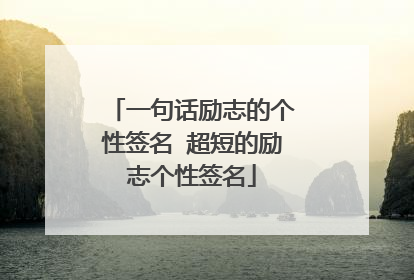 「一句话励志的个性签名 超短的励志个性签名」